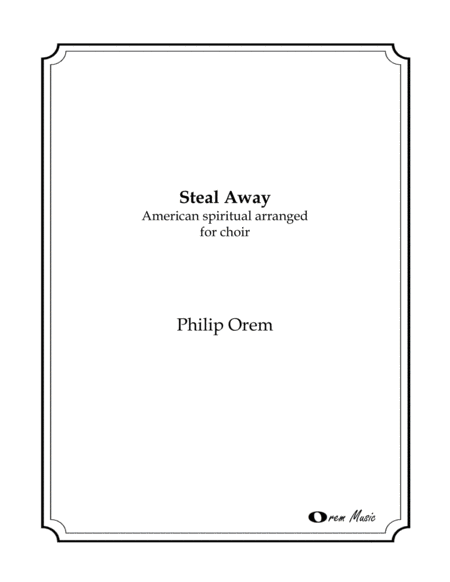 Steal Away
American spiritual arranged for choir

Philip Orem

Orem Music